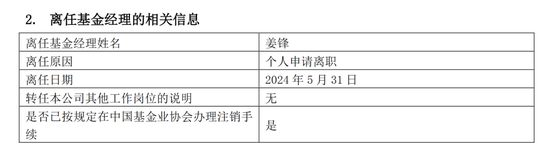 2. 离任基金经理的相关信息

| 离任基金经理姓名 | 姜锋 |
|---|---|
| 离任原因 | 个人申请离职 |
| 离任日期 | 2024 年 5 月 31 日 |
| 转任本公司其他工作岗位的说明 | 无 |
| 是否已按规定在中国基金业协会办理注销手续 | 是 |